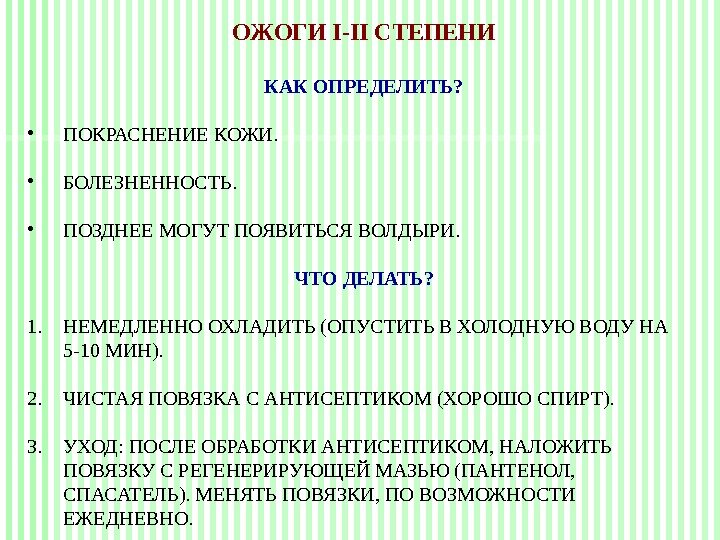 ОЖОГИ I-II СТЕПЕНИ

КАК ОПРЕДЕЛИТЬ?

• ПОКРАСНЕНИЕ КОЖИ.

• БОЛЕЗНЕННОСТЬ.

• ПОЗДНЕЕ МОГУТ ПОЯВИТЬСЯ ВОЛДЫРИ.

ЧТО ДЕЛАТЬ?

1. НЕМЕДЛЕННО ОХЛАДИТЬ (ОПУСТИТЬ В ХОЛОДНУЮ ВОДУ НА 5-10 МИН).

2. ЧИСТАЯ ПОВЯЗКА С АНТИСЕПТИКОМ (ХОРОШО СПИРТ).

3. УХОД: ПОСЛЕ ОБРАБОТКИ АНТИСЕПТИКОМ, НАЛОЖИТЬ ПОВЯЗКУ С РЕГЕНЕРИРУЮЩЕЙ МАЗЬЮ (ПАНТЕНОЛ, СПАСАТЕЛЬ). МЕНЯТЬ ПОВЯЗКИ, ПО ВОЗМОЖНОСТИ ЕЖЕДНЕВНО.